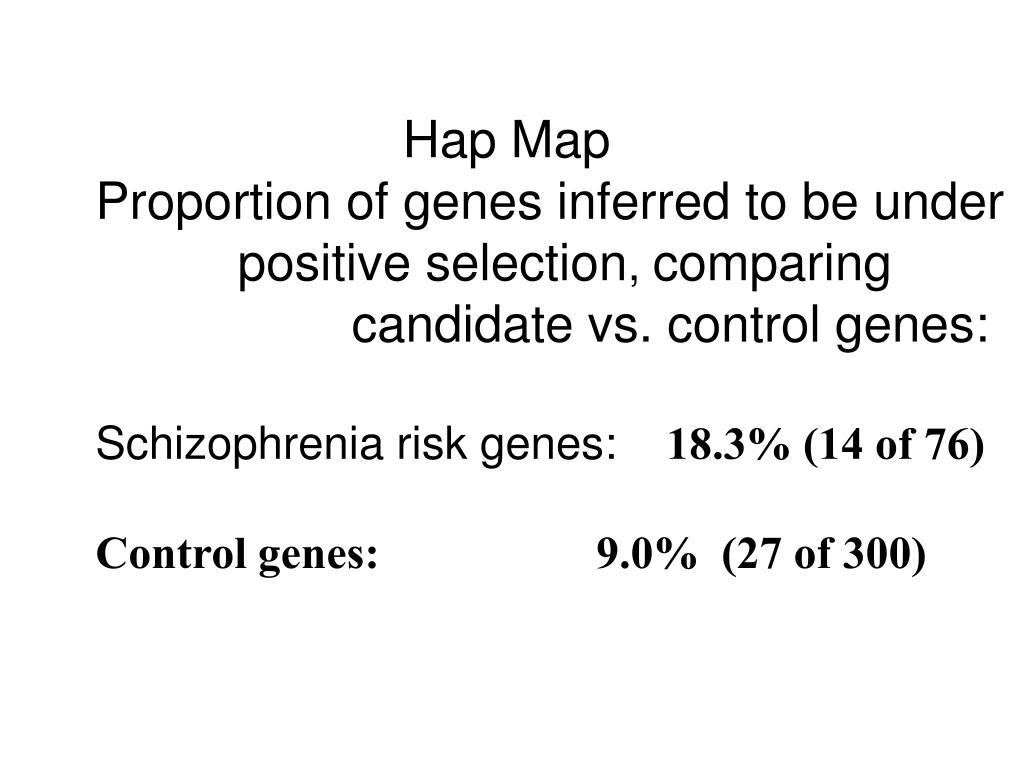 Hap Map
Proportion of genes inferred to be under positive selection, comparing candidate vs. control genes:

Schizophrenia risk genes: 18.3% (14 of 76)

Control genes: 9.0% (27 of 300)